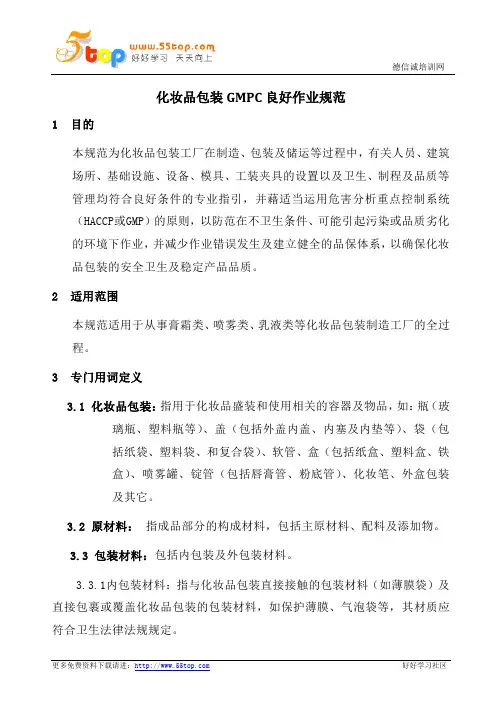 5top www.55top.com 好好学习 天天向上

德信诚培训网

化妆品包装 GMPC 良好作业规范

1 目的

本规范为化妆品包装工厂在制造、包装及储运等过程中，有关人员、建筑场所、基础设施、设备、模具、工装夹具的设置以及卫生、制程及品质等管理均符合良好条件的专业指引，并藉适当运用危害分析重点控制系统（HACCP或GMP）的原则，以防范在不卫生条件、可能引起污染或品质劣化的环境下作业，并减少作业错误发生及建立健全的品保体系，以确保化妆品包装的安全卫生及稳定产品品质。

2 适用范围

本规范适用于从事膏霜类、喷雾类、乳液类等化妆品包装制造工厂的全过程。

3 专门用词定义

3.1 化妆品包装：指用于化妆品盛装和使用相关的容器及物品，如：瓶（玻璃瓶、塑料瓶等）、盖（包括外盖内盖、内塞及内垫等）、袋（包括纸袋、塑料袋、和复合袋）、软管、盒（包括纸盒、塑料盒、铁盒）、喷雾罐、锭管（包括唇膏管、粉底管）、化妆笔、外盒包装及其它。

3.2 原材料： 指成品部分的构成材料，包括主原材料、配料及添加物。

3.3 包装材料：包括内包装及外包装材料。

3.3.1内包装材料：指与化妆品包装直接接触的包装材料（如薄膜袋）及直接包裹或覆盖化妆品包装的包装材料，如保护薄膜、气泡袋等，其材质应符合卫生法律法规规定。

更多免费资料下载请进：http://www.55top.com

好好学习社区